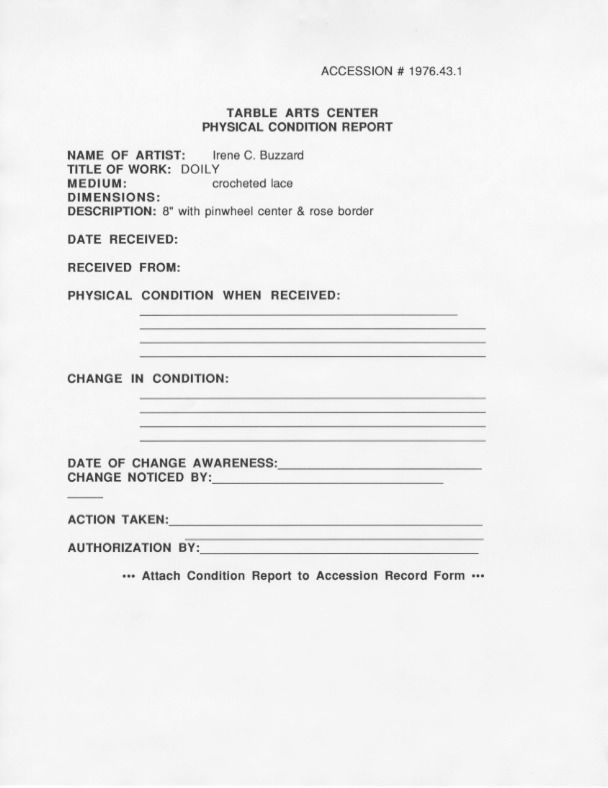 ACCESSION # 1976.43.1

TARBLE ARTS CENTER
PHYSICAL CONDITION REPORT

NAME OF ARTIST: Irene C. Buzzard
TITLE OF WORK: DOILY
MEDIUM: crocheted lace
DIMENSIONS:
DESCRIPTION: 8" with pinwheel center & rose border

DATE RECEIVED:

RECEIVED FROM:

PHYSICAL CONDITION WHEN RECEIVED:

CHANGE IN CONDITION:

DATE OF CHANGE AWARENESS:
CHANGE NOTICED BY:

ACTION TAKEN:

AUTHORIZATION BY:

••• Attach Condition Report to Accession Record Form •••